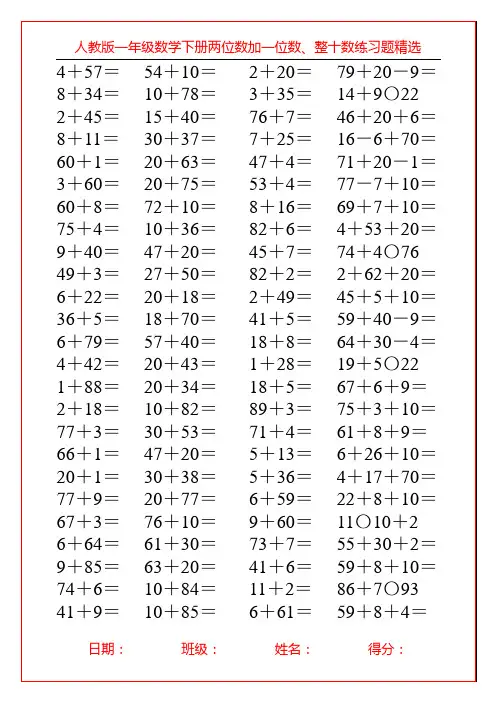 人教版一年级数学下册两位数加一位数、整十数练习题精选

| | | | |
|---|---|---|---|
| $4+57=$ | $54+10=$ | $2+20=$ | $79+20-9=$ |
| $8+34=$ | $10+78=$ | $3+35=$ | $14+9○22$ |
| $2+45=$ | $15+40=$ | $76+7=$ | $46+20+6=$ |
| $8+11=$ | $30+37=$ | $7+25=$ | $16-6+70=$ |
| $60+1=$ | $20+63=$ | $47+4=$ | $71+20-1=$ |
| $3+60=$ | $20+75=$ | $53+4=$ | $77-7+10=$ |
| $60+8=$ | $72+10=$ | $8+16=$ | $69+7+10=$ |
| $75+4=$ | $10+36=$ | $82+6=$ | $4+53+20=$ |
| $9+40=$ | $47+20=$ | $45+7=$ | $74+4○76$ |
| $49+3=$ | $27+50=$ | $82+2=$ | $2+62+20=$ |
| $6+22=$ | $20+18=$ | $2+49=$ | $45+5+10=$ |
| $36+5=$ | $18+70=$ | $41+5=$ | $59+40-9=$ |
| $6+79=$ | $57+40=$ | $18+8=$ | $64+30-4=$ |
| $4+42=$ | $20+43=$ | $1+28=$ | $19+5○22$ |
| $1+88=$ | $20+34=$ | $18+5=$ | $67+6+9=$ |
| $2+18=$ | $10+82=$ | $89+3=$ | $75+3+10=$ |
| $77+3=$ | $30+53=$ | $71+4=$ | $61+8+9=$ |
| $66+1=$ | $47+20=$ | $5+13=$ | $6+26+10=$ |
| $20+1=$ | $30+38=$ | $5+36=$ | $4+17+70=$ |
| $77+9=$ | $20+77=$ | $6+59=$ | $22+8+10=$ |
| $67+3=$ | $76+10=$ | $9+60=$ | $11○10+2$ |
| $6+64=$ | $61+30=$ | $73+7=$ | $55+30+2=$ |
| $9+85=$ | $63+20=$ | $41+6=$ | $59+8+10=$ |
| $74+6=$ | $10+84=$ | $11+2=$ | $86+7○93$ |
| $41+9=$ | $10+85=$ | $6+61=$ | $59+8+4=$ |

日期：　班级：　姓名：　得分：